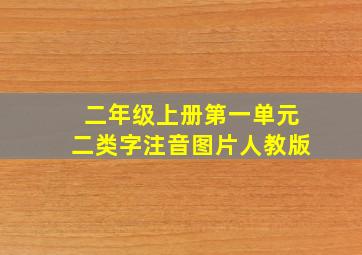 二年级上册第一单元
二类字注音图片人教版